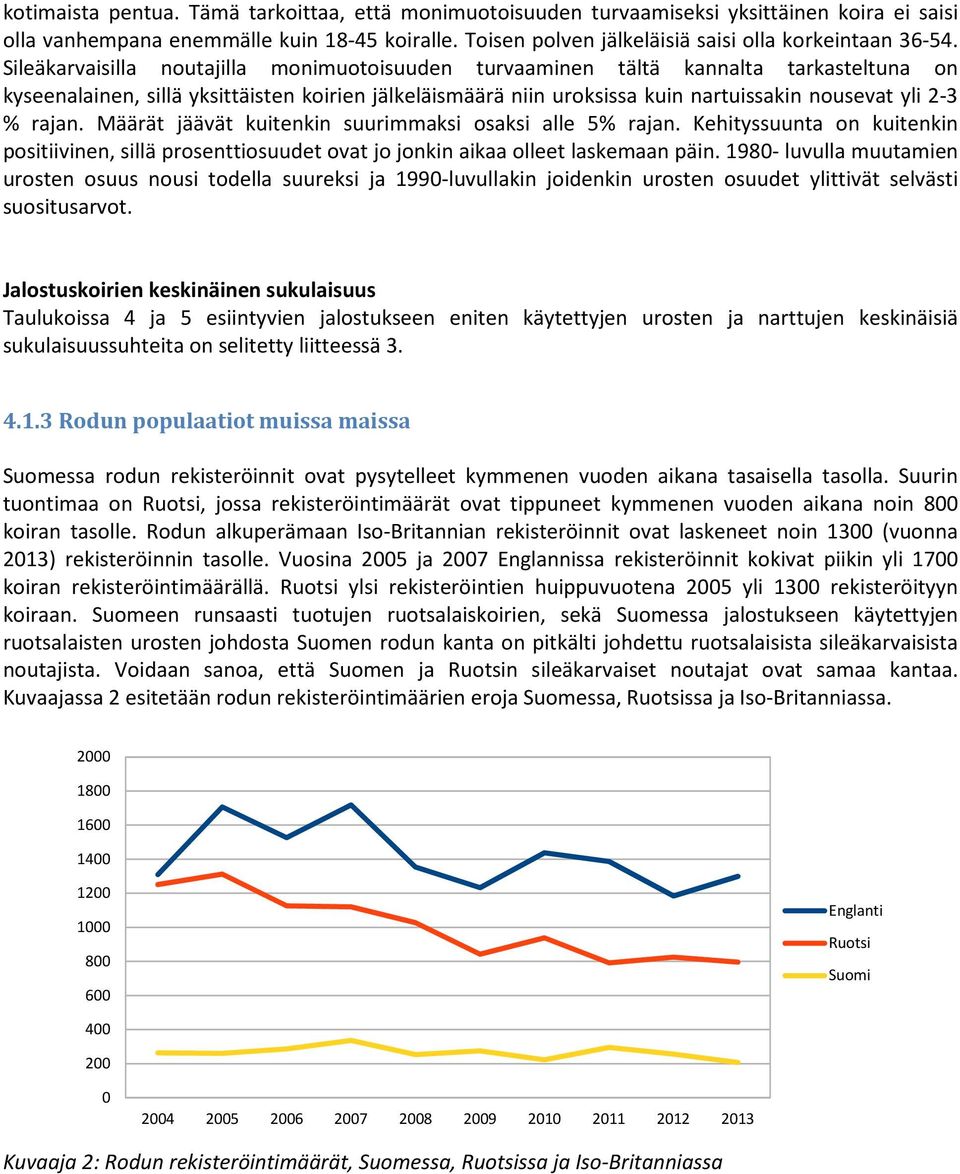 kotimaista pentua. Tämä tarkoittaa, että monimuotoisuuden turvaamiseksi yksittäinen koira ei saisi olla vanhempana enemmälle kuin 18-45 koiralle. Toisen polven jälkeläisiä saisi olla korkeintaan 36-54. Sileäkarvaisilla noutajilla monimuotoisuuden turvaaminen tältä kannalta tarkasteltuna on kyseenalainen, sillä yksittäisten koirien jälkeläismäärä niin uroksissa kuin nartuissakin nousevat yli 2-3 % rajan. Määrät jäävät kuitenkin suurimmaksi osaksi alle 5% rajan. Kehityssuunta on kuitenkin positiivinen, sillä prosenttiosuudet ovat jo jonkin aikaa olleet laskemaan päin. 1980- luvulla muutamien urosten osuus nousi todella suureksi ja 1990-luvullakin joidenkin urosten osuudet ylittivät selvästi suositusarvot.

Jalostuskoirien keskinäinen sukulaisuus
Taulukoissa 4 ja 5 esiintyvien jalostukseen eniten käytettyjen urosten ja narttujen keskinäisiä sukulaisuussuhteita on selitetty liitteessä 3.

4.1.3 Rodun populaatiot muissa maissa

Suomessa rodun rekisteröinnit ovat pysytelleet kymmenen vuoden aikana tasaisella tasolla. Suurin tuontimaa on Ruotsi, jossa rekisteröintimäärät ovat tippuneet kymmenen vuoden aikana noin 800 koiran tasolle. Rodun alkuperämaan Iso-Britannian rekisteröinnit ovat laskeneet noin 1300 (vuonna 2013) rekisteröinnin tasolle. Vuosina 2005 ja 2007 Englannissa rekisteröinnit kokivat piikin yli 1700 koiran rekisteröintimäärällä. Ruotsi ylsi rekisteröintien huippuvuotena 2005 yli 1300 rekisteröityyn koiraan. Suomeen runsaasti tuotujen ruotsalaiskoirien, sekä Suomessa jalostukseen käytettyjen ruotsalaisten urosten johdosta Suomen rodun kanta on pitkälti johdettu ruotsalaisista sileäkarvaisista noutajista. Voidaan sanoa, että Suomen ja Ruotsin sileäkarvaiset noutajat ovat samaa kantaa. Kuvaajassa 2 esitetään rodun rekisteröintimäärien eroja Suomessa, Ruotsissa ja Iso-Britanniassa.

2000
1800
1600
1400
1200
1000
800
600
400
200
0
2004 2005 2006 2007 2008 2009 2010 2011 2012 2013
Englanti
Ruotsi
Suomi

Kuvaaja 2: Rodun rekisteröintimäärät, Suomessa, Ruotsissa ja Iso-Britanniassa